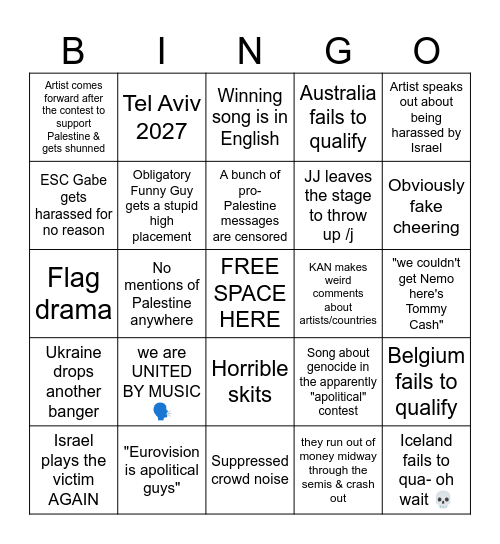 | B | I | N | G | O |
|---|---|---|---|---|
| Artist comes forward after the contest to support Palestine & gets shunned | Tel Aviv 2027 | Winning song is in English | Australia fails to qualify | Artist speaks out about being harassed by Israel |
| ESC Gabe gets harassed for no reason | Obligatory Funny Guy gets a stupid high placement | A bunch of pro-Palestine messages are censored | JJ leaves the stage to throw up /j | Obviously fake cheering |
| Flag drama | No mentions of Palestine anywhere | FREE SPACE HERE | KAN makes weird comments about artists/countries | "we couldn't get Nemo here's Tommy Cash" |
| Ukraine drops another banger | we are UNITED BY MUSIC 🗣️ | Horrible skits | Song about genocide in the apparently "apolitical" contest | Belgium fails to qualify |
| Israel plays the victim AGAIN | "Eurovision is apolitical guys" | Suppressed crowd noise | they run out of money midway through the semis & crash out | Iceland fails to qua- oh wait 💀 |